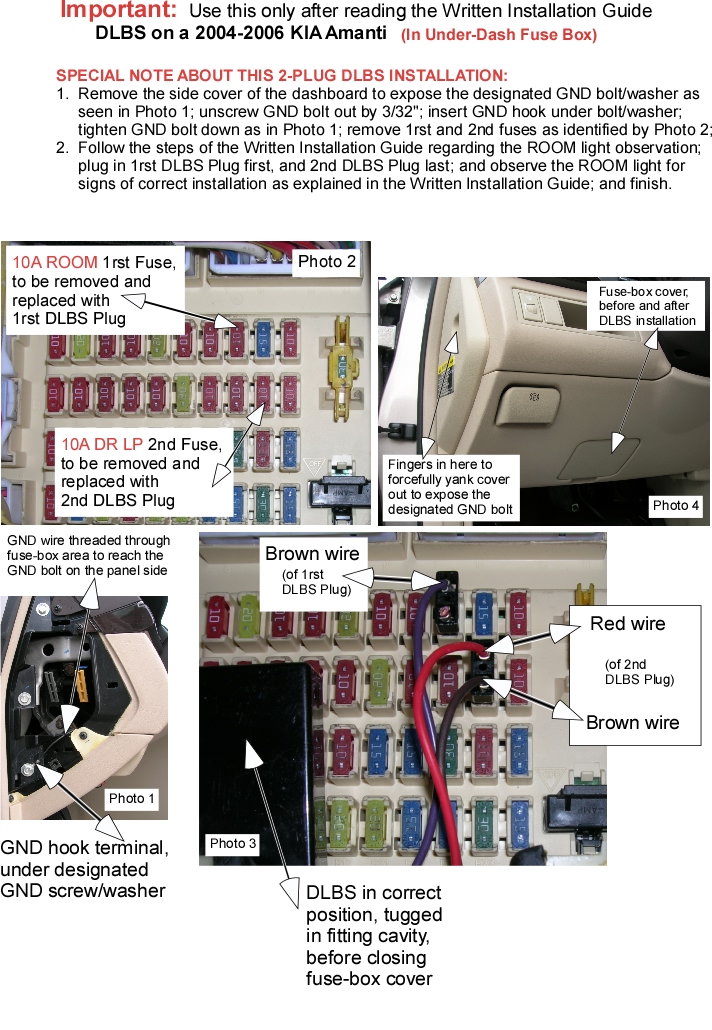 Important: Use this only after reading the Written Installation Guide
DLBS on a 2004-2006 KIA Amanti (In Under-Dash Fuse Box)

SPECIAL NOTE ABOUT THIS 2-PLUG DLBS INSTALLATION:
1. Remove the side cover of the dashboard to expose the designated GND bolt/washer as seen in Photo 1; unscrew GND bolt out by 3/32"; insert GND hook under bolt/washer; tighten GND bolt down as in Photo 1; remove 1rst and 2nd fuses as identified by Photo 2;
2. Follow the steps of the Written Installation Guide regarding the ROOM light observation; plug in 1rst DLBS Plug first, and 2nd DLBS Plug last; and observe the ROOM light for signs of correct installation as explained in the Written Installation Guide; and finish.

10A ROOM 1rst Fuse, to be removed and replaced with 1rst DLBS Plug

Photo 2

10A DR LP 2nd Fuse, to be removed and replaced with 2nd DLBS Plug

Fuse-box cover, before and after DLBS installation

Fingers in here to forcefully yank cover out to expose the designated GND bolt

Photo 4

GND wire threaded through fuse-box area to reach the GND bolt on the panel side

Photo 1

GND hook terminal, under designated GND screw/washer

Brown wire
(of 1rst DLBS Plug)

Red wire
(of 2nd DLBS Plug)

Brown wire

Photo 3

DLBS in correct position, tugged in fitting cavity, before closing fuse-box cover